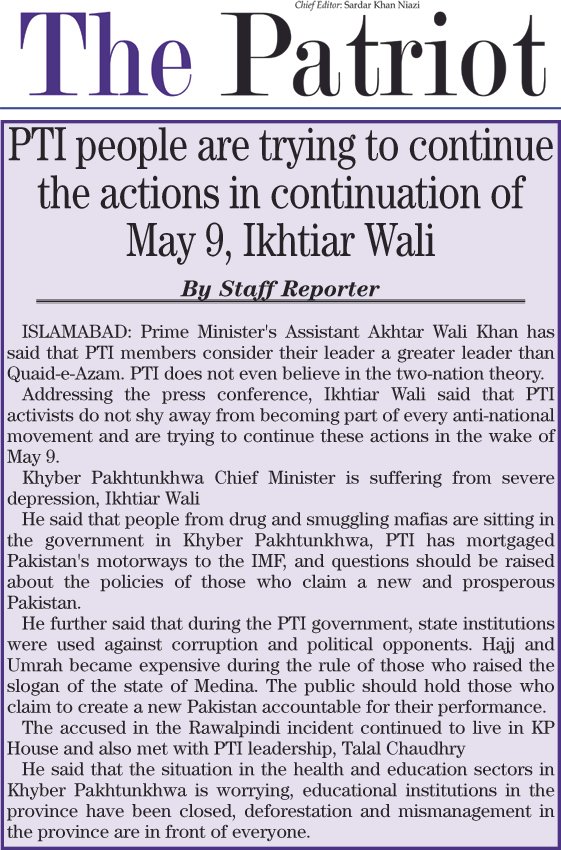 Chief Editor: Sardar Khan Niazi

The Patriot

PTI people are trying to continue the actions in continuation of May 9, Ikhtiar Wali

By Staff Reporter

ISLAMABAD: Prime Minister's Assistant Akhtar Wali Khan has said that PTI members consider their leader a greater leader than Quaid-e-Azam. PTI does not even believe in the two-nation theory.

Addressing the press conference, Ikhtiar Wali said that PTI activists do not shy away from becoming part of every anti-national movement and are trying to continue these actions in the wake of May 9.

Khyber Pakhtunkhwa Chief Minister is suffering from severe depression, Ikhtiar Wali

He said that people from drug and smuggling mafias are sitting in the government in Khyber Pakhtunkhwa, PTI has mortgaged Pakistan's motorways to the IMF, and questions should be raised about the policies of those who claim a new and prosperous Pakistan.

He further said that during the PTI government, state institutions were used against corruption and political opponents. Hajj and Umrah became expensive during the rule of those who raised the slogan of the state of Medina. The public should hold those who claim to create a new Pakistan accountable for their performance.

The accused in the Rawalpindi incident continued to live in KP House and also met with PTI leadership, Talal Chaudhry

He said that the situation in the health and education sectors in Khyber Pakhtunkhwa is worrying, educational institutions in the province have been closed, deforestation and mismanagement in the province are in front of everyone.